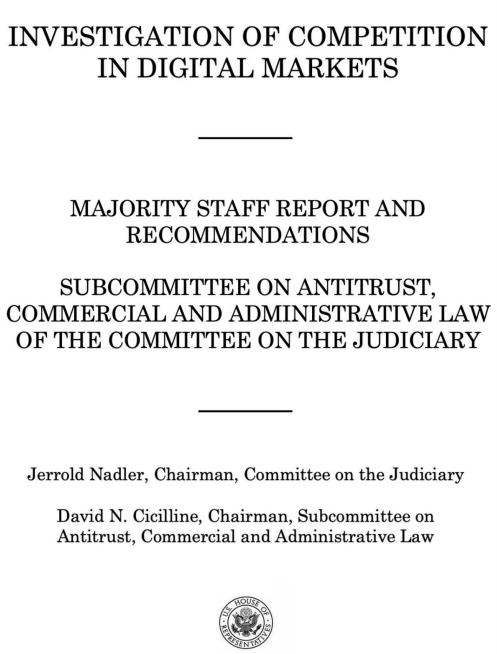 INVESTIGATION OF COMPETITION IN DIGITAL MARKETS

MAJORITY STAFF REPORT AND RECOMMENDATIONS

SUBCOMMITTEE ON ANTITRUST, COMMERCIAL AND ADMINISTRATIVE LAW OF THE COMMITTEE ON THE JUDICIARY

Jerrold Nadler, Chairman, Committee on the Judiciary

David N. Cicilline, Chairman, Subcommittee on Antitrust, Commercial and Administrative Law

U.S. HOUSE OF REPRESENTATIVES